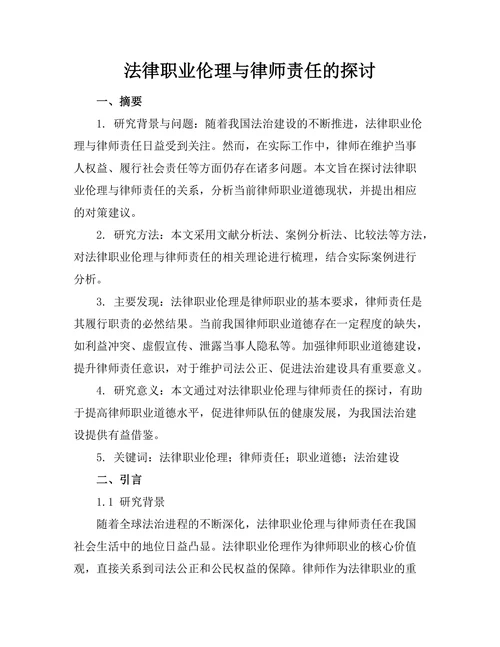 法律职业伦理与律师责任的探讨

一、摘要

1. 研究背景与问题：随着我国法治建设的不断推进，法律职业伦理与律师责任日益受到关注。然而，在实际工作中，律师在维护当事人权益、履行社会责任等方面仍存在诸多问题。本文旨在探讨法律职业伦理与律师责任的关系，分析当前律师职业道德现状，并提出相应的对策建议。

2. 研究方法：本文采用文献分析法、案例分析法、比较法等方法，对法律职业伦理与律师责任的相关理论进行梳理，结合实际案例进行分析。

3. 主要发现：法律职业伦理是律师职业的基本要求，律师责任是其履行职责的必然结果。当前我国律师职业道德存在一定程度的缺失，如利益冲突、虚假宣传、泄露当事人隐私等。加强律师职业道德建设，提升律师责任意识，对于维护司法公正、促进法治建设具有重要意义。

4. 研究意义：本文通过对法律职业伦理与律师责任的探讨，有助于提高律师职业道德水平，促进律师队伍的健康发展，为我国法治建设提供有益借鉴。

5. 关键词：法律职业伦理；律师责任；职业道德；法治建设

二、引言

1.1 研究背景

随着全球法治进程的不断深化，法律职业伦理与律师责任在我国社会生活中的地位日益凸显。法律职业伦理作为律师职业的核心价值观，直接关系到司法公正和公民权益的保障。律师作为法律职业的重